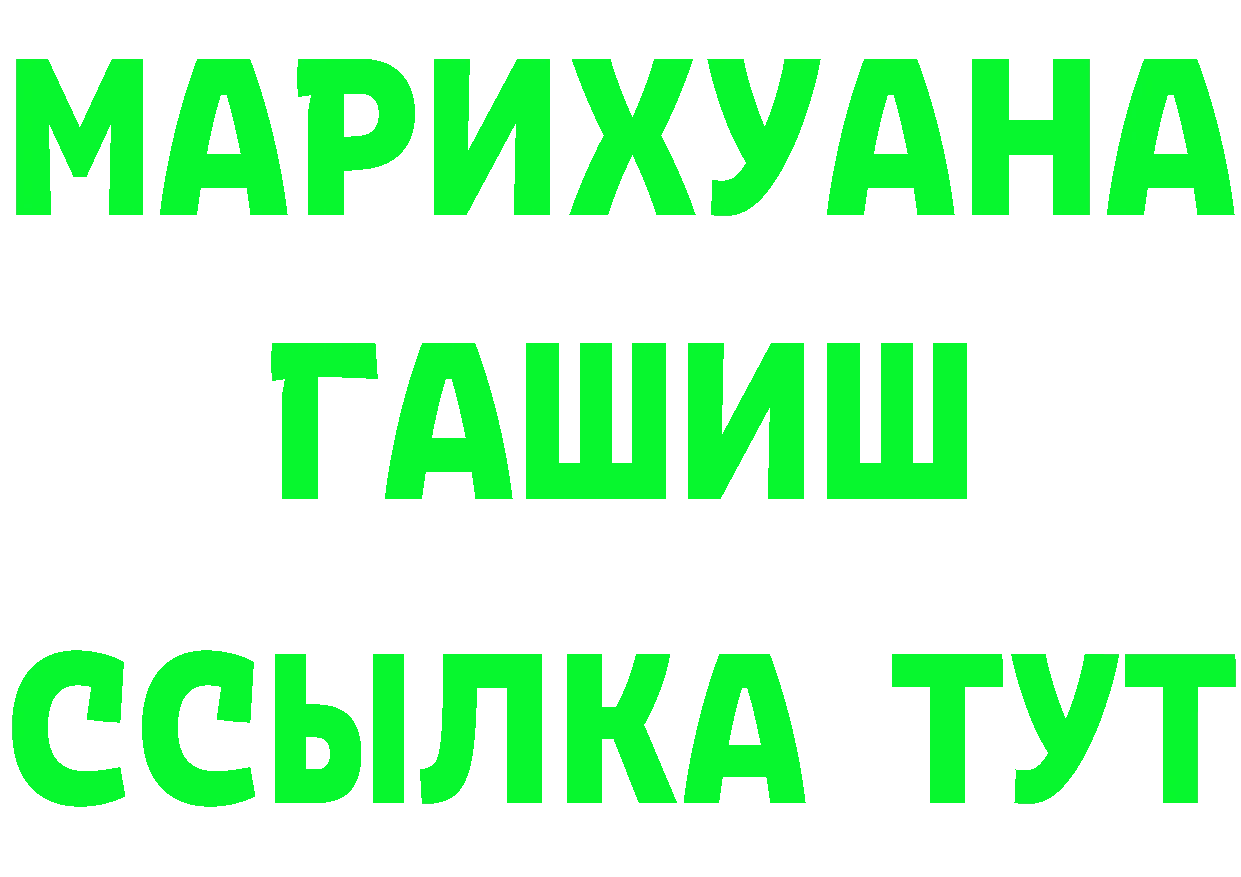 МАРИХУАНА
ГАШИШ
ССЫЛКА ТУТ